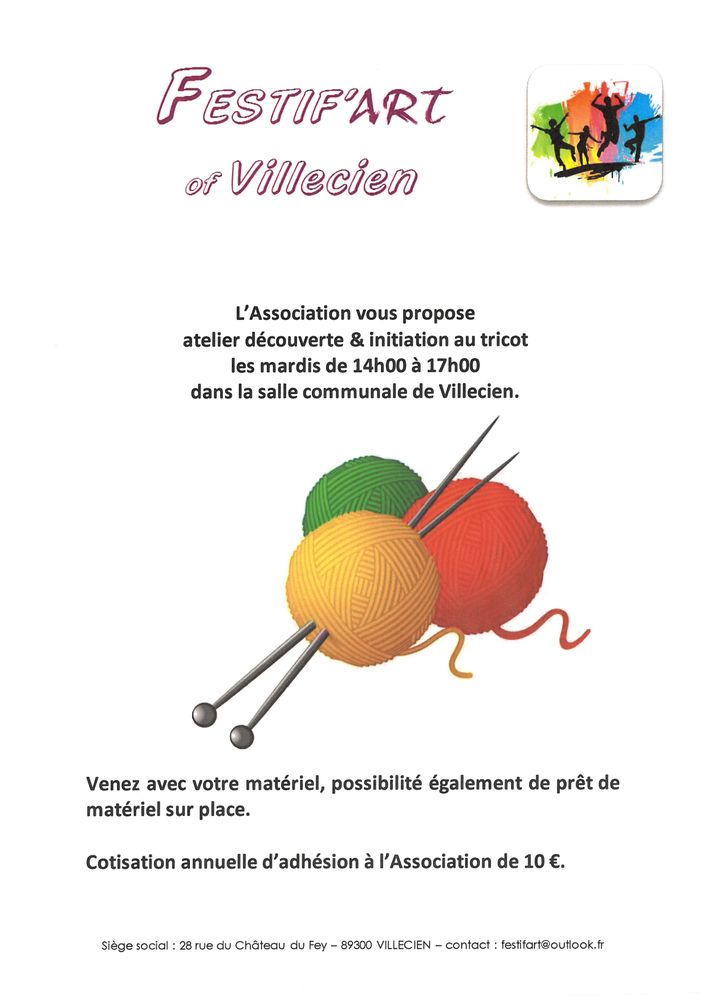 FESTIF'ART
of Villecien

L'Association vous propose
atelier découverte & initiation au tricot
les mardis de 14h00 à 17h00
dans la salle communale de Villecien.

Venez avec votre matériel, possibilité également de prêt de matériel sur place.

Cotisation annuelle d'adhésion à l'Association de 10 €.

Siège social : 28 rue du Château du Fey – 89300 VILLECIEN – contact : festifart@outlook.fr